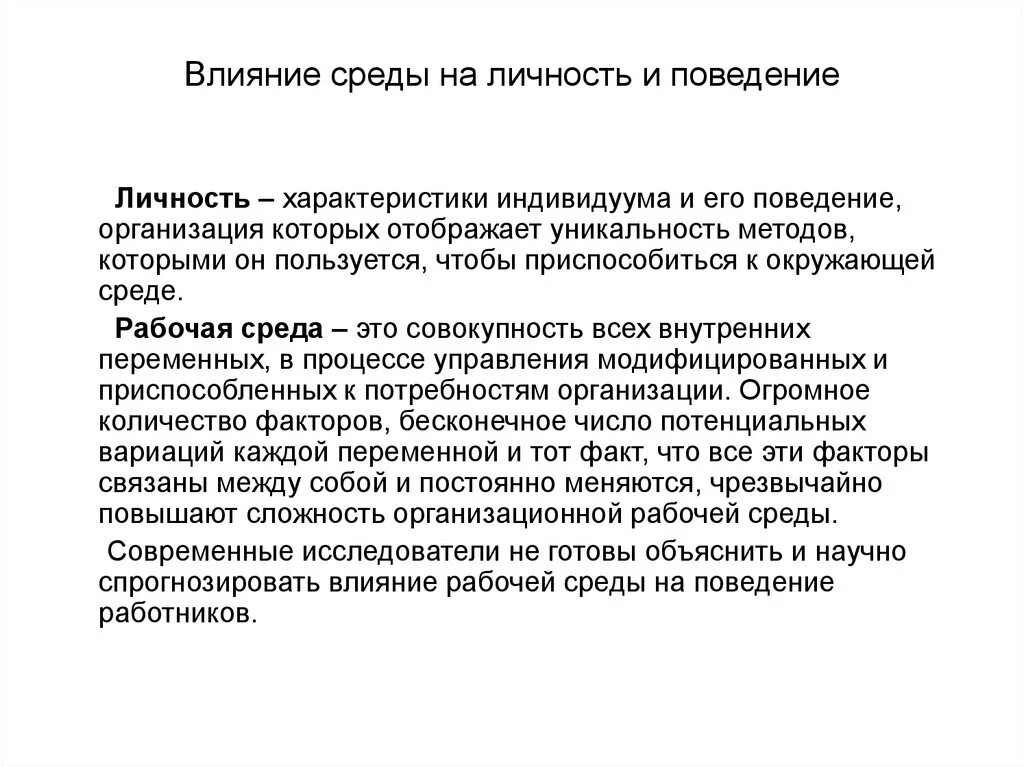 Влияние среды на личность и поведение

Личность – характеристики индивидуума и его поведение, организация которых отображает уникальность методов, которыми он пользуется, чтобы приспособиться к окружающей среде.

Рабочая среда – это совокупность всех внутренних переменных, в процессе управления модифицированных и приспособленных к потребностям организации. Огромное количество факторов, бесконечное число потенциальных вариаций каждой переменной и тот факт, что все эти факторы связаны между собой и постоянно меняются, чрезвычайно повышают сложность организационной рабочей среды.

Современные исследователи не готовы объяснить и научно спрогнозировать влияние рабочей среды на поведение работников.